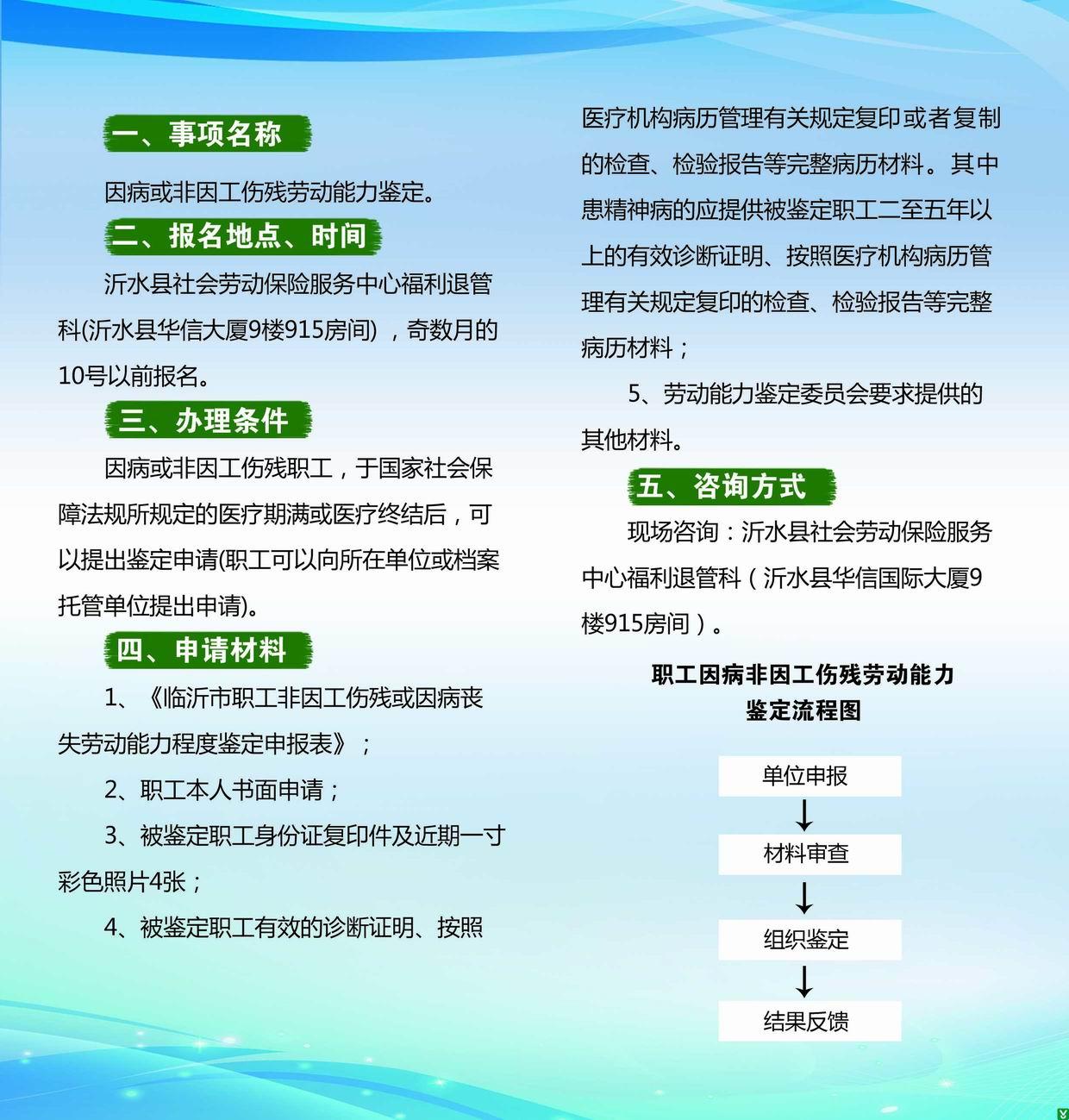 一、事项名称

因病或非因工伤残劳动能力鉴定。

二、报名地点、时间

沂水县社会劳动保险服务中心福利退管科(沂水县华信大厦9楼915房间)，奇数月的10号以前报名。

三、办理条件

因病或非因工伤残职工，于国家社会保障法规所规定的医疗期满或医疗终结后，可以提出鉴定申请(职工可以向所在单位或档案托管单位提出申请)。

四、申请材料

1、《临沂市职工非因工伤残或因病丧失劳动能力程度鉴定申报表》；

2、职工本人书面申请；

3、被鉴定职工身份证复印件及近期一寸彩色照片4张；

4、被鉴定职工有效的诊断证明、按照医疗机构病历管理有关规定复印或者复制的检查、检验报告等完整病历材料。其中患精神病的应提供被鉴定职工二至五年以上的有效诊断证明、按照医疗机构病历管理有关规定复印的检查、检验报告等完整病历材料；

5、劳动能力鉴定委员会要求提供的其他材料。

五、咨询方式

现场咨询：沂水县社会劳动保险服务中心福利退管科（沂水县华信国际大厦9楼915房间）。

职工因病非因工伤残劳动能力鉴定流程图

单位申报

材料审查

组织鉴定

结果反馈